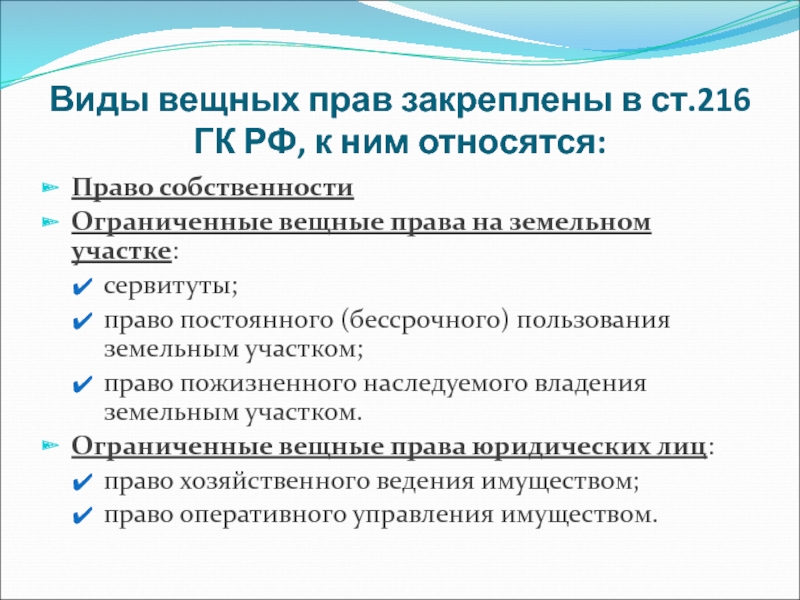 Виды вещных прав закреплены в ст.216 ГК РФ, к ним относятся:

Право собственности

Ограниченные вещные права на земельном участке:

сервитуты;

право постоянного (бессрочного) пользования земельным участком;

право пожизненного наследуемого владения земельным участком.

Ограниченные вещные права юридических лиц:

право хозяйственного ведения имуществом;

право оперативного управления имуществом.